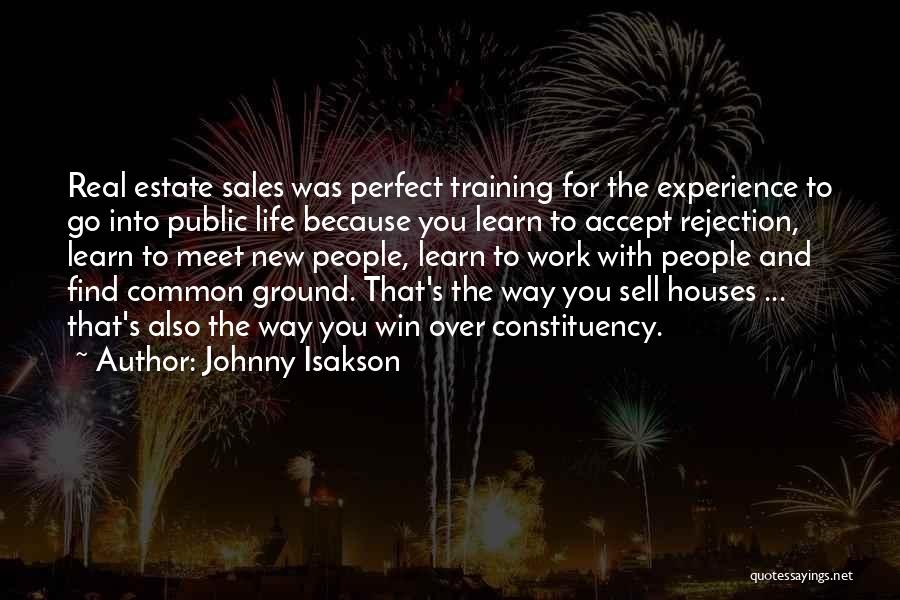 Real estate sales was perfect training for the experience to go into public life because you learn to accept rejection, learn to meet new people, learn to work with people and find common ground. That's the way you sell houses ... that's also the way you win over constituency.

~ Author: Johnny Isakson

quotessayings.net